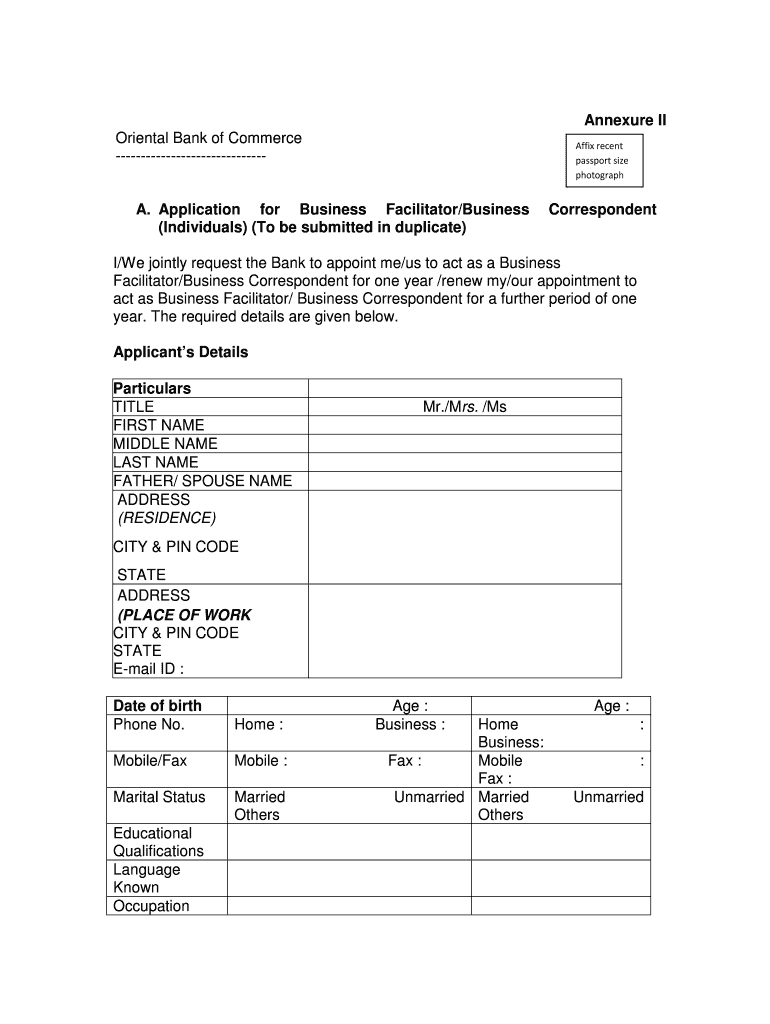 Annexure II

Oriental Bank of Commerce
-----------------------------

Affix recent passport size photograph

A. Application for Business Facilitator/Business Correspondent (Individuals) (To be submitted in duplicate)

I/We jointly request the Bank to appoint me/us to act as a Business Facilitator/Business Correspondent for one year /renew my/our appointment to act as Business Facilitator/ Business Correspondent for a further period of one year. The required details are given below.

Applicant's Details

| Particulars | |
|---|---|
| TITLE | Mr./Mrs. /Ms |
| FIRST NAME | |
| MIDDLE NAME | |
| LAST NAME | |
| FATHER/ SPOUSE NAME | |
| ADDRESS (RESIDENCE) CITY & PIN CODE STATE | |
| ADDRESS (PLACE OF WORK CITY & PIN CODE STATE E-mail ID : | |

| Date of birth | Age : | Age : |
|---|---|---|
| Phone No. | Home : Business : | Home : Business: |
| Mobile/Fax | Mobile : Fax : | Mobile : Fax : |
| Marital Status | Married Unmarried Others | Married Unmarried Others |
| Educational Qualifications | | |
| Language Known | | |
| Occupation | | |